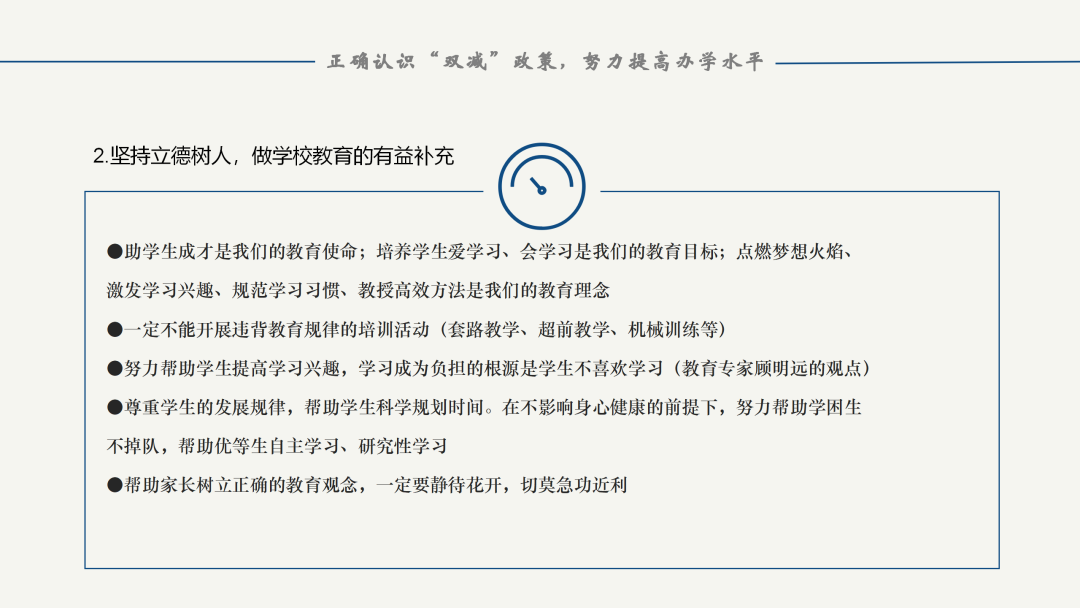 正确认识“双减”政策，努力提高办学水平

2.坚持立德树人，做学校教育的有益补充

●助学生成才是我们的教育使命；培养学生爱学习、会学习是我们的教育目标；点燃梦想火焰、激发学习兴趣、规范学习习惯、教授高效方法是我们的教育理念

●一定不能开展违背教育规律的培训活动（套路教学、超前教学、机械训练等）

●努力帮助学生提高学习兴趣，学习成为负担的根源是学生不喜欢学习（教育专家顾明远的观点）

●尊重学生的发展规律，帮助学生科学规划时间。在不影响身心健康的前提下，努力帮助学困生不掉队，帮助优等生自主学习、研究性学习

●帮助家长树立正确的教育观念，一定要静待花开，切莫急功近利